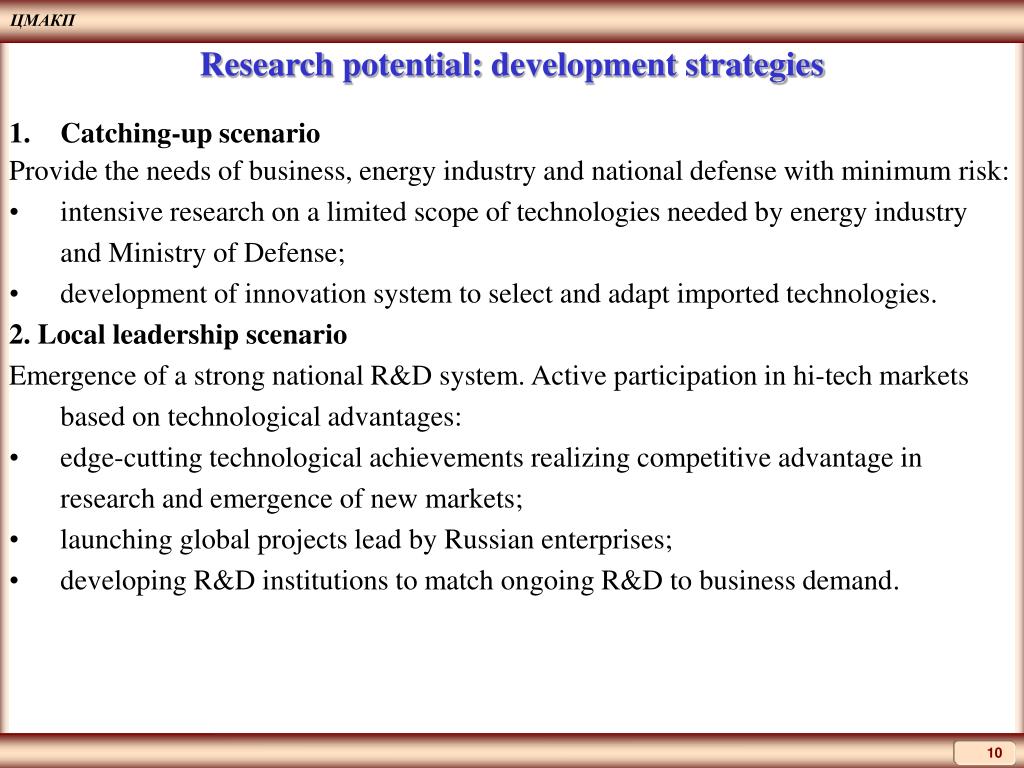 ЦМАКП

Research potential: development strategies

1. Catching-up scenario

Provide the needs of business, energy industry and national defense with minimum risk:

• intensive research on a limited scope of technologies needed by energy industry and Ministry of Defense;

• development of innovation system to select and adapt imported technologies.

2. Local leadership scenario

Emergence of a strong national R&D system. Active participation in hi-tech markets based on technological advantages:

• edge-cutting technological achievements realizing competitive advantage in research and emergence of new markets;

• launching global projects lead by Russian enterprises;

• developing R&D institutions to match ongoing R&D to business demand.

10